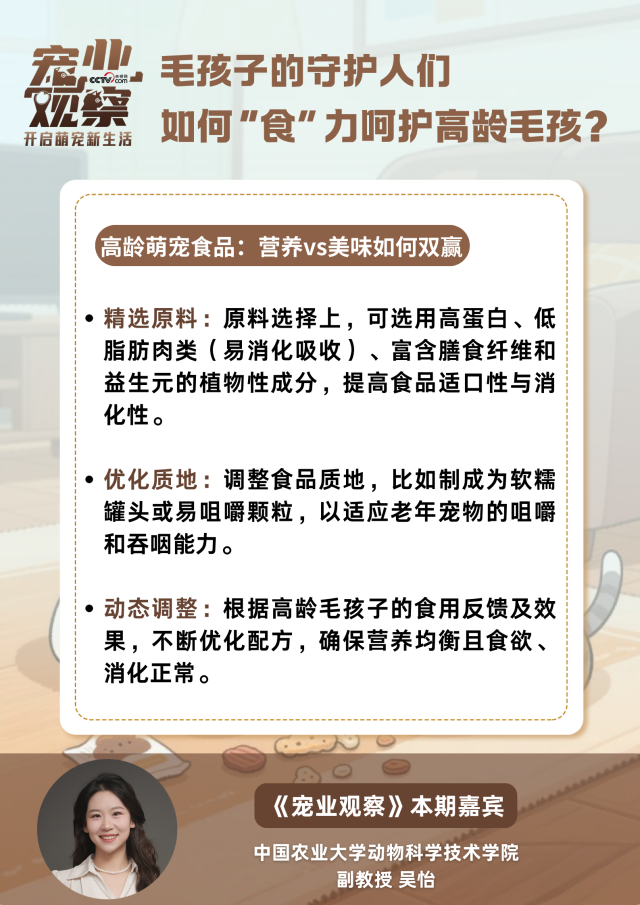 宠业观察
CCTV.com
开启萌宠新生活

毛孩子的守护人们
如何“食”力呵护高龄毛孩?

高龄萌宠食品：营养vs美味如何双赢

• 精选原料：原料选择上，可选用高蛋白、低脂肪肉类（易消化吸收）、富含膳食纤维和益生元的植物性成分，提高食品适口性与消化性。

• 优化质地：调整食品质地，比如制成为软糯罐头或易咀嚼颗粒，以适应老年宠物的咀嚼和吞咽能力。

• 动态调整：根据高龄毛孩子的食用反馈及效果，不断优化配方，确保营养均衡且食欲、消化正常。

《宠业观察》本期嘉宾

中国农业大学动物科学技术学院
副教授 吴怡